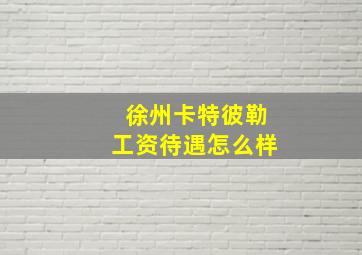 徐州卡特彼勒
工资待遇怎么样